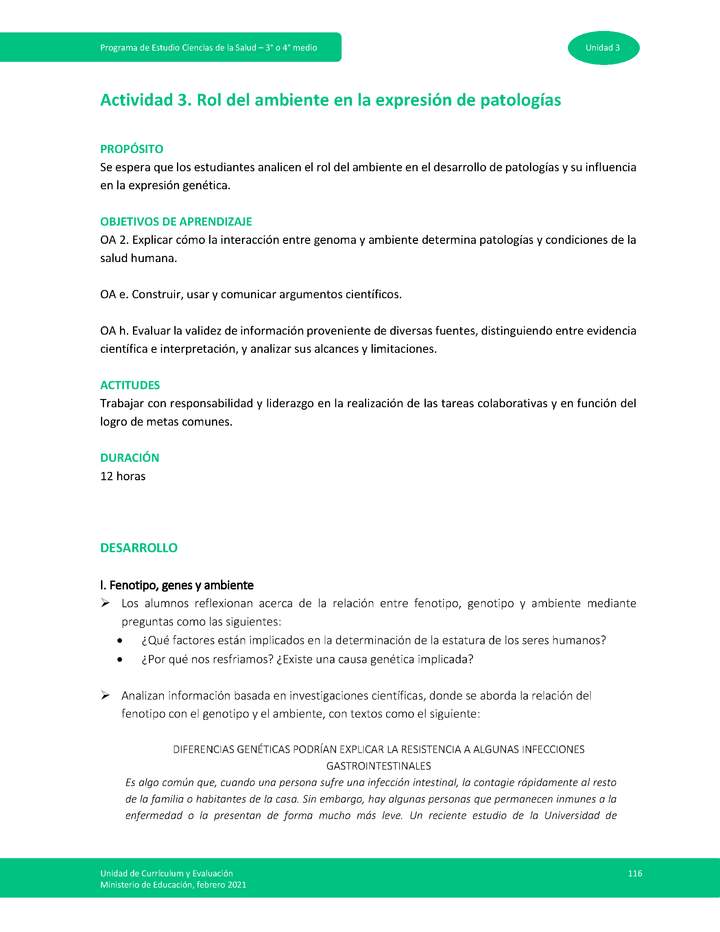 Programa de Estudio Ciencias de la Salud – 3° o 4° medio

Unidad 3

Actividad 3. Rol del ambiente en la expresión de patologías

PROPÓSITO
Se espera que los estudiantes analicen el rol del ambiente en el desarrollo de patologías y su influencia en la expresión genética.

OBJETIVOS DE APRENDIZAJE
OA 2. Explicar cómo la interacción entre genoma y ambiente determina patologías y condiciones de la salud humana.

OA e. Construir, usar y comunicar argumentos científicos.

OA h. Evaluar la validez de información proveniente de diversas fuentes, distinguiendo entre evidencia científica e interpretación, y analizar sus alcances y limitaciones.

ACTITUDES
Trabajar con responsabilidad y liderazgo en la realización de las tareas colaborativas y en función del logro de metas comunes.

DURACIÓN
12 horas

DESARROLLO

I. Fenotipo, genes y ambiente
➢ Los alumnos reflexionan acerca de la relación entre fenotipo, genotipo y ambiente mediante preguntas como las siguientes:
• ¿Qué factores están implicados en la determinación de la estatura de los seres humanos?
• ¿Por qué nos resfriamos? ¿Existe una causa genética implicada?

➢ Analizan información basada en investigaciones científicas, donde se aborda la relación del fenotipo con el genotipo y el ambiente, con textos como el siguiente:

DIFERENCIAS GENÉTICAS PODRÍAN EXPLICAR LA RESISTENCIA A ALGUNAS INFECCIONES GASTROINTESTINALES
Es algo común que, cuando una persona sufre una infección intestinal, la contagie rápidamente al resto de la familia o habitantes de la casa. Sin embargo, hay algunas personas que permanecen inmunes a la enfermedad o la presentan de forma mucho más leve. Un reciente estudio de la Universidad de

Unidad de Currículum y Evaluación
Ministerio de Educación, febrero 2021

116